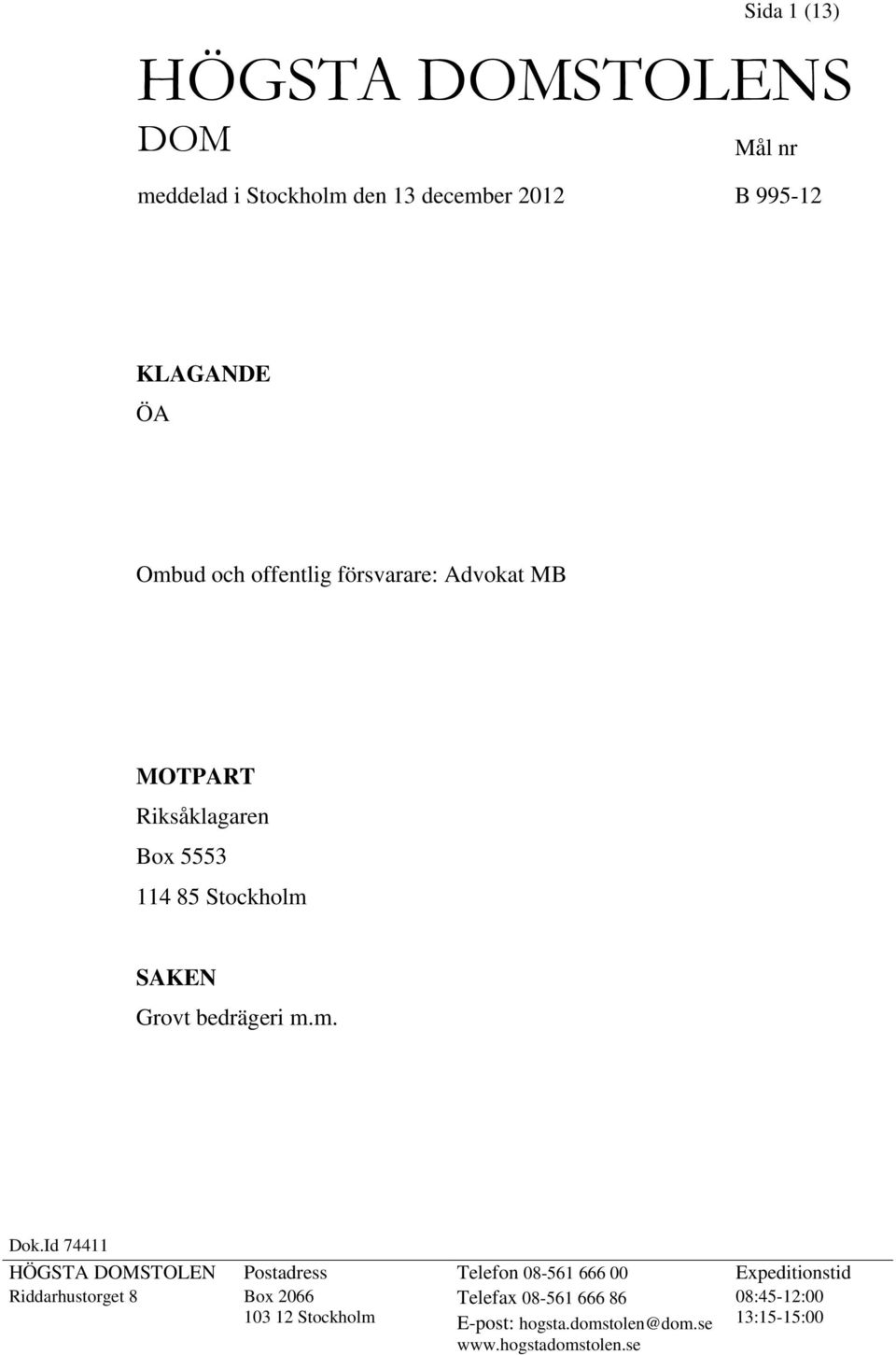 Sida 1 (13)

HÖGSTA DOMSTOLENS DOM

Mål nr

meddelad i Stockholm den 13 december 2012

B 995-12

KLAGANDE
ÖA

Ombud och offentlig försvarare: Advokat MB

MOTPART
Riksåklagaren
Box 5553
114 85 Stockholm

SAKEN
Grovt bedrägeri m.m.

Dok.Id 74411

HÖGSTA DOMSTOLEN
Riddarhustorget 8

Postadress
Box 2066
103 12 Stockholm

Telefon 08-561 666 00
Telefax 08-561 666 86
E-post: hogsta.domstolen@dom.se
www.hogstadomstolen.se

Expeditionstid
08:45-12:00
13:15-15:00